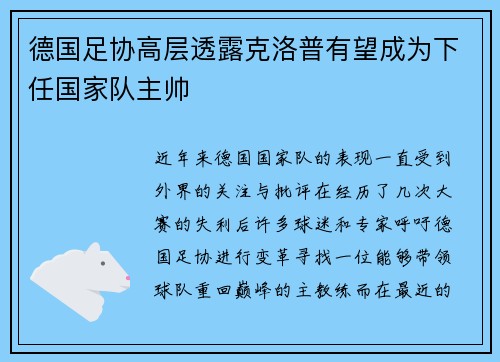 德国足协高层透露克洛普有望成为下任国家队主帅

近年来德国国家队的表现一直受到外界的关注与批评在经历了几次大赛的失利后许多球迷和专家呼吁德国足协进行变革寻找一位能够带领球队重回巅峰的主教练而在最近的